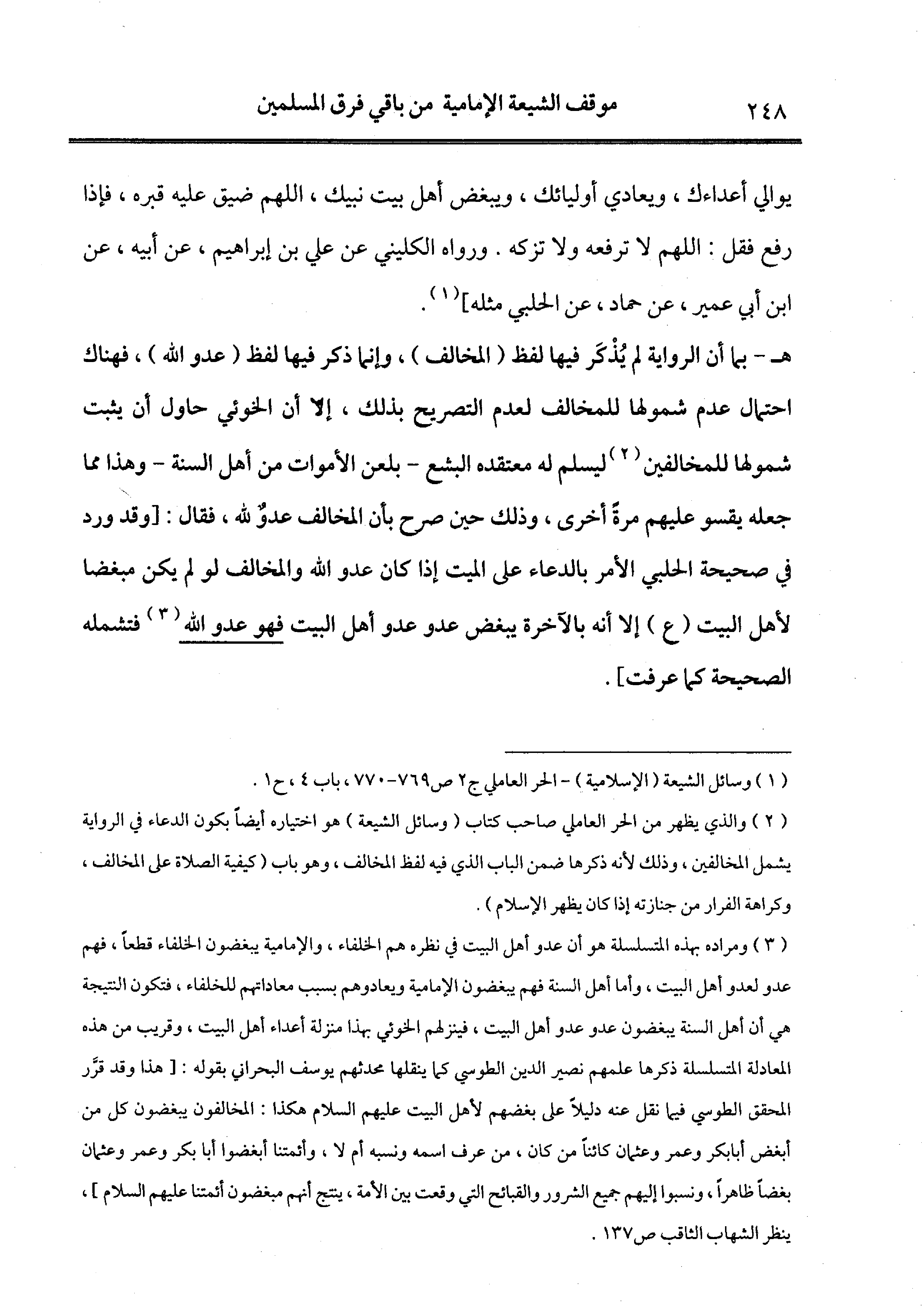 ٢٤٨ موقف الشيعة الإمامية من باقي فرق المسلمين

يوالي أعداءك ، ويعادي أوليائك ، ويبغض أهل بيت نبيك ، اللهم ضيق عليه قبره ، فإذا رفع فقل : اللهم لا ترفعه ولا تزكه . ورواه الكليني عن علي بن إبراهيم ، عن أبيه ، عن ابن أبي عمير ، عن حماد ، عن الحلبي مثله]$^{(١)}$ .

هـ - بما أن الرواية لم يُذْكَر فيها لفظ ( المخالف ) ، وإنما ذكر فيها لفظ ( عدو الله ) ، فهناك احتمال عدم شمولها للمخالف لعدم التصريح بذلك ، إلا أن الخوئي حاول أن يثبت شمولها للمخالفين$^{(٢)}$ ليسلم له معتقده البشع - بلعن الأموات من أهل السنة - وهذا مما جعله يقسو عليهم مرةً أخرى ، وذلك حين صرح بأن المخالف عدوٌ لله ، فقال : [وقد ورد في صحيحة الحلبي الأمر بالدعاء على الميت إذا كان عدو الله والمخالف لو لم يكن مبغضا لأهل البيت ( ع ) إلا أنه بالآخرة يبغض عدو عدو أهل البيت فهو عدو الله$^{(٣)}$ فتشمله الصحيحة كما عرفت] .

( ١ ) وسائل الشيعة ( الإسلامية ) - الحر العاملي ج٢ ص٧٦٩-٧٧٠ ، باب ٤ ، ح١ .

( ٢ ) والذي يظهر من الحر العاملي صاحب كتاب ( وسائل الشيعة ) هو اختياره أيضاً بكون الدعاء في الرواية يشمل المخالفين ، وذلك لأنه ذكرها ضمن الباب الذي فيه لفظ المخالف ، وهو باب ( كيفية الصلاة على المخالف ، وكراهة الفرار من جنازته إذا كان يظهر الإسلام ) .

( ٣ ) ومراده بهذه المتسلسلة هو أن عدو أهل البيت في نظره هم الخلفاء ، والإمامية يبغضون الخلفاء قطعاً ، فهم عدو لعدو أهل البيت ، وأما أهل السنة فهم يبغضون الإمامية ويعادوهم بسبب معاداتهم للخلفاء ، فتكون النتيجة هي أن أهل السنة يبغضون عدو عدو أهل البيت ، فينزلهم الخوئي بهذا منزلة أعداء أهل البيت ، وقريب من هذه المعادلة المتسلسلة ذكرها علمهم نصير الدين الطوسي كما ينقلها محدثهم يوسف البحراني بقوله : [ هذا وقد قرَّر المحقق الطوسي فيما نقل عنه دليلاً على بغضهم لأهل البيت عليهم السلام هكذا : المخالفون يبغضون كل من أبغض أبابكر وعمر وعثمان كائناً من كان ، من عرف اسمه ونسبه أم لا ، وأئمتنا أبغضوا أبا بكر وعمر وعثمان بغضاً ظاهراً ، ونسبوا إليهم جميع الشرور والقبائح التي وقعت بين الأمة ، ينتج أنهم مبغضون أئمتنا عليهم السلام ] ، ينظر الشهاب الثاقب ص١٣٧ .